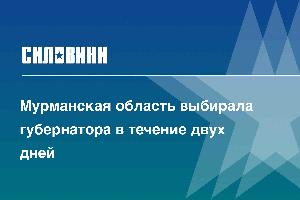 СИЛОВИКИ

Мурманская область выбирала губернатора в течение двух дней